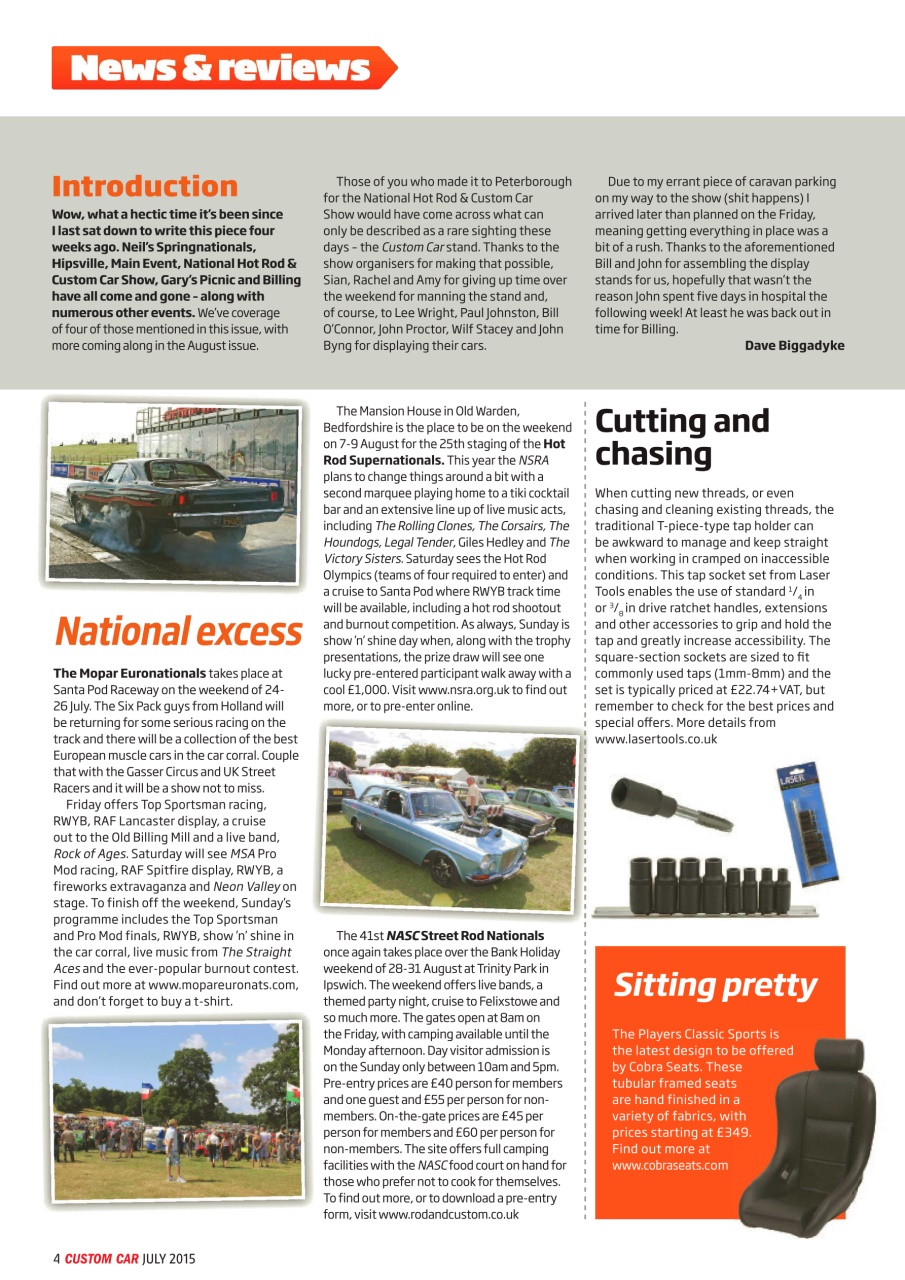 News & reviews

Introduction

Wow, what a hectic time it's been since I last sat down to write this piece four weeks ago. Neil's Springnationals, Hipsville, Main Event, National Hot Rod & Custom Car Show, Gary's Picnic and Billing have all come and gone – along with numerous other events. We've coverage of four of those mentioned in this issue, with more coming along in the August issue.

Those of you who made it to Peterborough for the National Hot Rod & Custom Car Show would have come across what can only be described as a rare sighting these days – the Custom Car stand. Thanks to the show organisers for making that possible, Sian, Rachel and Amy for giving up time over the weekend for manning the stand and, of course, to Lee Wright, Paul Johnston, Bill O'Connor, John Proctor, Wilf Stacey and John Byng for displaying their cars.

Due to my errant piece of caravan parking on my way to the show (shit happens) I arrived later than planned on the Friday, meaning getting everything in place was a bit of a rush. Thanks to the aforementioned Bill and John for assembling the display stands for us, hopefully that wasn't the reason John spent five days in hospital the following week! At least he was back out in time for Billing.

Dave Biggadyke

National excess

The Mopar Euronationals takes place at Santa Pod Raceway on the weekend of 24-26 July. The Six Pack guys from Holland will be returning for some serious racing on the track and there will be a collection of the best European muscle cars in the car corral. Couple that with the Gasser Circus and UK Street Racers and it will be a show not to miss.

Friday offers Top Sportsman racing, RWYB, RAF Lancaster display, a cruise out to the Old Billing Mill and a live band, Rock of Ages. Saturday will see MSA Pro Mod racing, RAF Spitfire display, RWYB, a fireworks extravaganza and Neon Valley on stage. To finish off the weekend, Sunday's programme includes the Top Sportsman and Pro Mod finals, RWYB, show 'n' shine in the car corral, live music from The Straight Aces and the ever-popular burnout contest. Find out more at www.mopareuronats.com, and don't forget to buy a t-shirt.

The Mansion House in Old Warden, Bedfordshire is the place to be on the weekend on 7-9 August for the 25th staging of the Hot Rod Supernationals. This year the NSRA plans to change things around a bit with a second marquee playing home to a tiki cocktail bar and an extensive line up of live music acts, including The Rolling Clones, The Corsairs, The Houndogs, Legal Tender, Giles Hedley and The Victory Sisters. Saturday sees the Hot Rod Olympics (teams of four required to enter) and a cruise to Santa Pod where RWYB track time will be available, including a hot rod shootout and burnout competition. As always, Sunday is show 'n' shine day when, along with the trophy presentations, the prize draw will see one lucky pre-entered participant walk away with a cool £1,000. Visit www.nsra.org.uk to find out more, or to pre-enter online.

The 41st NASC Street Rod Nationals once again takes place over the Bank Holiday weekend of 28-31 August at Trinity Park in Ipswich. The weekend offers live bands, a themed party night, cruise to Felixstowe and so much more. The gates open at 8am on the Friday, with camping available until the Monday afternoon. Day visitor admission is on the Sunday only between 10am and 5pm. Pre-entry prices are £40 person for members and one guest and £55 per person for non-members. On-the-gate prices are £45 per person for members and £60 per person for non-members. The site offers full camping facilities with the NASC food court on hand for those who prefer not to cook for themselves. To find out more, or to download a pre-entry form, visit www.rodandcustom.co.uk

Cutting and chasing

When cutting new threads, or even chasing and cleaning existing threads, the traditional T-piece-type tap holder can be awkward to manage and keep straight when working in cramped on inaccessible conditions. This tap socket set from Laser Tools enables the use of standard $^1/_4$ in or $^3/_8$ in drive ratchet handles, extensions and other accessories to grip and hold the tap and greatly increase accessibility. The square-section sockets are sized to fit commonly used taps (1mm-8mm) and the set is typically priced at £22.74+VAT, but remember to check for the best prices and special offers. More details from www.lasertools.co.uk

LASER

Sitting pretty

The Players Classic Sports is the latest design to be offered by Cobra Seats. These tubular framed seats are hand finished in a variety of fabrics, with prices starting at £349. Find out more at www.cobraseats.com

4 CUSTOM CAR JULY 2015